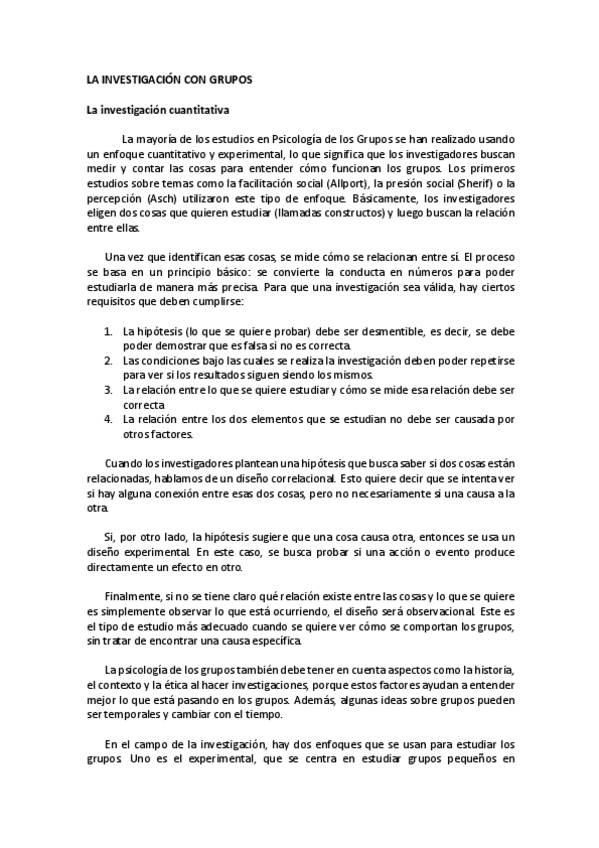 LA INVESTIGACIÓN CON GRUPOS

La investigación cuantitativa

La mayoría de los estudios en Psicología de los Grupos se han realizado usando un enfoque cuantitativo y experimental, lo que significa que los investigadores buscan medir y contar las cosas para entender cómo funcionan los grupos. Los primeros estudios sobre temas como la facilitación social (Allport), la presión social (Sherif) o la percepción (Asch) utilizaron este tipo de enfoque. Básicamente, los investigadores eligen dos cosas que quieren estudiar (llamadas constructos) y luego buscan la relación entre ellas.

Una vez que identifican esas cosas, se mide cómo se relacionan entre sí. El proceso se basa en un principio básico: se convierte la conducta en números para poder estudiarla de manera más precisa. Para que una investigación sea válida, hay ciertos requisitos que deben cumplirse:

1. La hipótesis (lo que se quiere probar) debe ser desmentible, es decir, se debe poder demostrar que es falsa si no es correcta.
2. Las condiciones bajo las cuales se realiza la investigación deben poder repetirse para ver si los resultados siguen siendo los mismos.
3. La relación entre lo que se quiere estudiar y cómo se mide esa relación debe ser correcta
4. La relación entre los dos elementos que se estudian no debe ser causada por otros factores.

Cuando los investigadores plantean una hipótesis que busca saber si dos cosas están relacionadas, hablamos de un diseño correlacional. Esto quiere decir que se intenta ver si hay alguna conexión entre esas dos cosas, pero no necesariamente si una causa a la otra.

Si, por otro lado, la hipótesis sugiere que una cosa causa otra, entonces se usa un diseño experimental. En este caso, se busca probar si una acción o evento produce directamente un efecto en otro.

Finalmente, si no se tiene claro qué relación existe entre las cosas y lo que se quiere es simplemente observar lo que está ocurriendo, el diseño será observacional. Este es el tipo de estudio más adecuado cuando se quiere ver cómo se comportan los grupos, sin tratar de encontrar una causa específica.

La psicología de los grupos también debe tener en cuenta aspectos como la historia, el contexto y la ética al hacer investigaciones, porque estos factores ayudan a entender mejor lo que está pasando en los grupos. Además, algunas ideas sobre grupos pueden ser temporales y cambiar con el tiempo.

En el campo de la investigación, hay dos enfoques que se usan para estudiar los grupos. Uno es el experimental, que se centra en estudiar grupos pequeños en